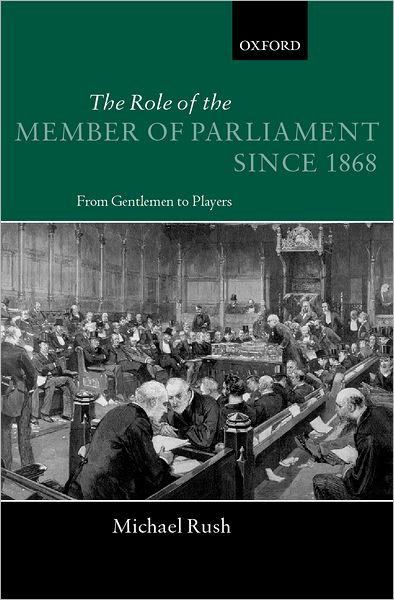 OXFORD

The Role of the
MEMBER OF PARLIAMENT
SINCE 1868

From Gentlemen to Players

Michael Rush